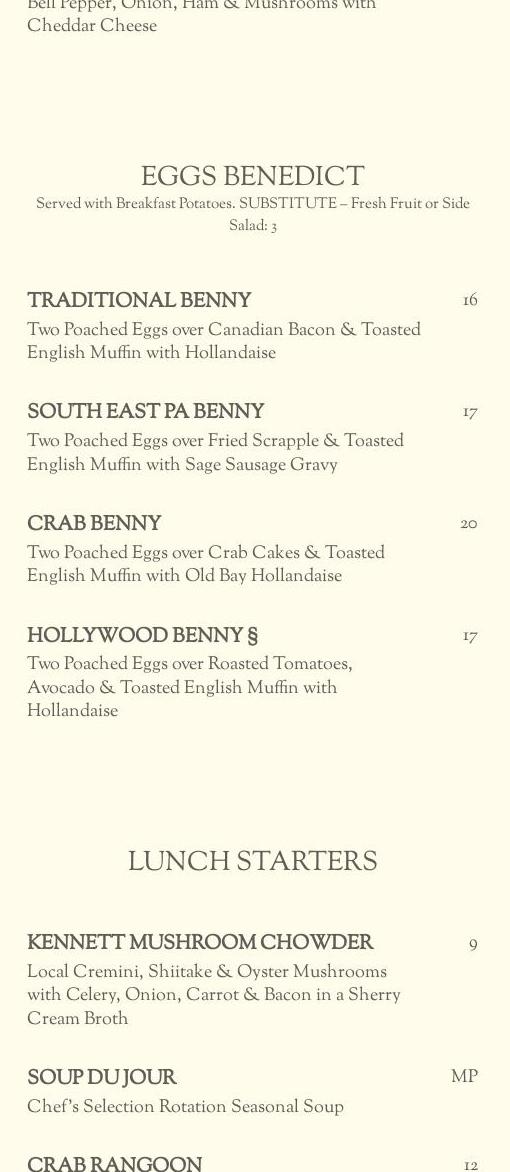 Bell Pepper, Onion, Ham & Mushrooms with Cheddar Cheese

EGGS BENEDICT
Served with Breakfast Potatoes. SUBSTITUTE – Fresh Fruit or Side Salad: 3

TRADITIONAL BENNY 16
Two Poached Eggs over Canadian Bacon & Toasted English Muffin with Hollandaise

SOUTH EAST PA BENNY 17
Two Poached Eggs over Fried Scrapple & Toasted English Muffin with Sage Sausage Gravy

CRAB BENNY 20
Two Poached Eggs over Crab Cakes & Toasted English Muffin with Old Bay Hollandaise

HOLLYWOOD BENNY § 17
Two Poached Eggs over Roasted Tomatoes, Avocado & Toasted English Muffin with Hollandaise

LUNCH STARTERS

KENNETT MUSHROOM CHOWDER 9
Local Cremini, Shiitake & Oyster Mushrooms with Celery, Onion, Carrot & Bacon in a Sherry Cream Broth

SOUP DU JOUR MP
Chef's Selection Rotation Seasonal Soup

CRAB RANGOON 12